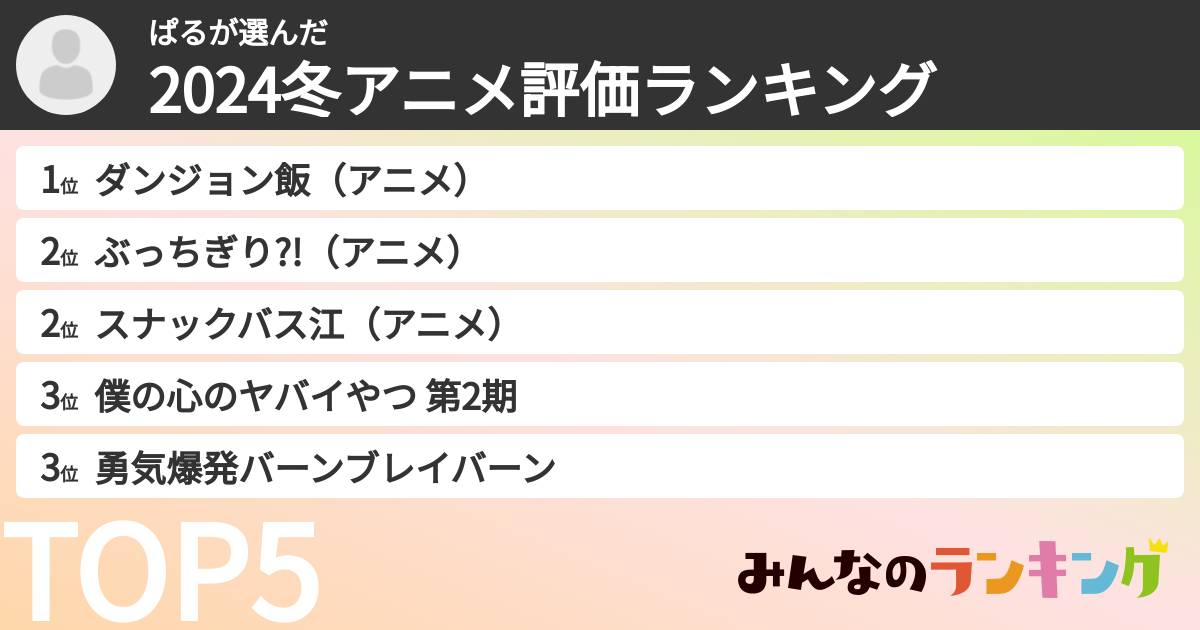 ぱるが選んだ
2024冬アニメ評価ランキング

1位 ダンジョン飯（アニメ）
2位 ぶっちぎり?!（アニメ）
2位 スナックバス江（アニメ）
3位 僕の心のヤバイやつ 第2期
3位 勇気爆発バーンブレイバーン

TOP5

みんなのランキング